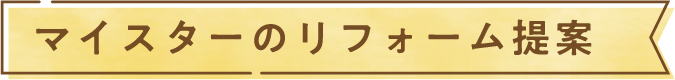 マイスターのリフォーム提案